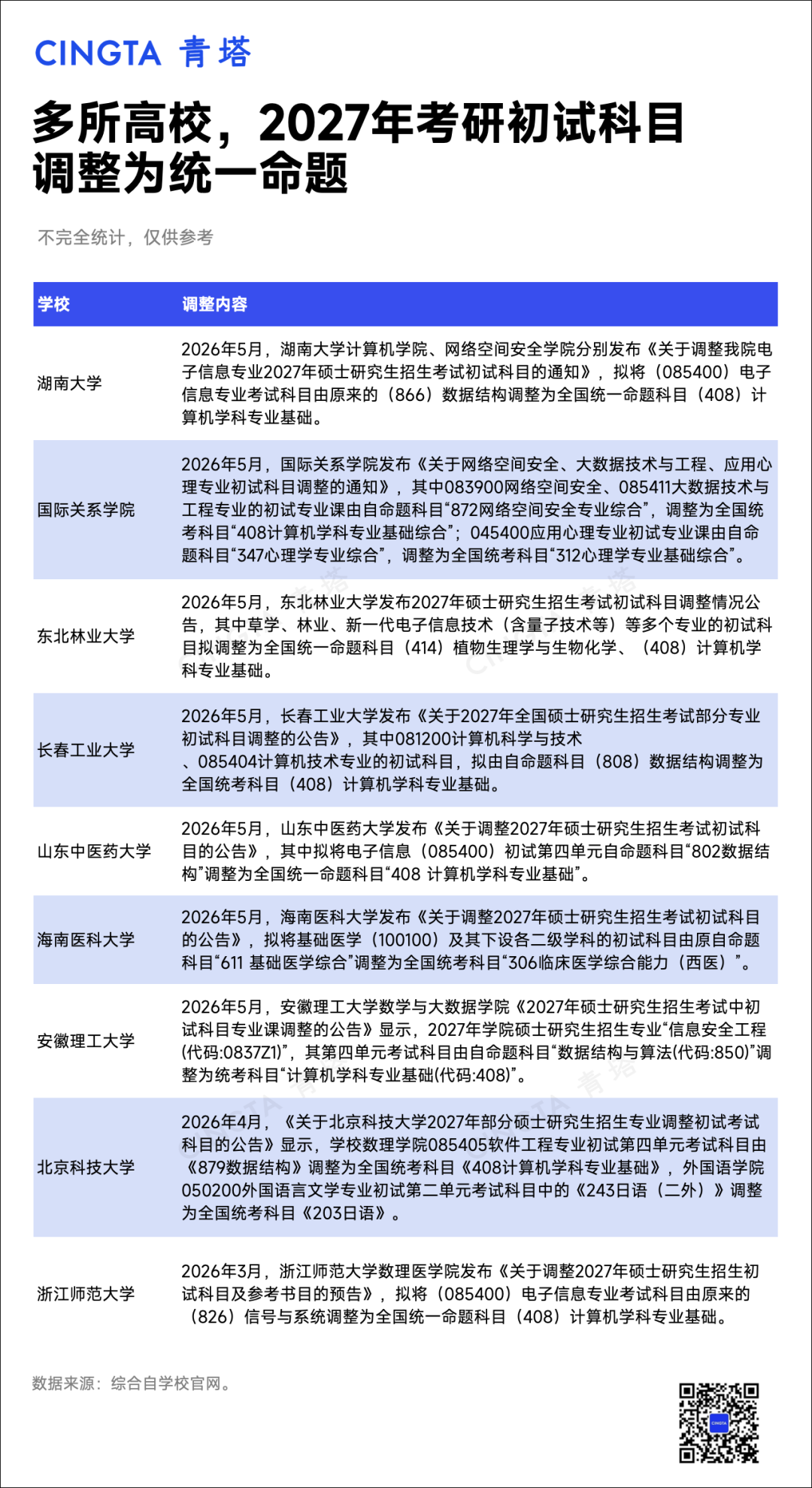 CINGTA 青塔

多所高校，2027年考研初试科目调整为统一命题

不完全统计，仅供参考

| 学校 | 调整内容 |
|---|---|
| 湖南大学 | 2026年5月，湖南大学计算机学院、网络空间安全学院分别发布《关于调整我院电子信息专业2027年硕士研究生招生考试初试科目的通知》，拟将（085400）电子信息专业考试科目由原来的（866）数据结构调整为全国统一命题科目（408）计算机学科专业基础。 |
| 国际关系学院 | 2026年5月，国际关系学院发布《关于网络空间安全、大数据技术与工程、应用心理专业初试科目调整的通知》，其中083900网络空间安全、085411大数据技术与工程专业的初试专业课由自命题科目“872网络空间安全专业综合”，调整为全国统考科目“408计算机学科专业基础综合”；045400应用心理专业初试专业课由自命题科目“347心理学专业综合”，调整为全国统考科目“312心理学专业基础综合”。 |
| 东北林业大学 | 2026年5月，东北林业大学发布2027年硕士研究生招生考试初试科目调整情况公告，其中草学、林业、新一代电子信息技术（含量子技术等）等多个专业的初试科目拟调整为全国统一命题科目（414）植物生理学与生物化学、（408）计算机学科专业基础。 |
| 长春工业大学 | 2026年5月，长春工业大学发布《关于2027年全国硕士研究生招生考试部分专业初试科目调整的公告》，其中081200计算机科学与技术、085404计算机技术专业的初试科目，拟由自命题科目（808）数据结构调整为全国统考科目（408）计算机学科专业基础。 |
| 山东中医药大学 | 2026年5月，山东中医药大学发布《关于调整2027年硕士研究生招生考试初试科目的公告》，其中拟将电子信息（085400）初试第四单元自命题科目“802数据结构”调整为全国统一命题科目“408 计算机学科专业基础”。 |
| 海南医科大学 | 2026年5月，海南医科大学发布《关于调整2027年硕士研究生招生考试初试科目的公告》，拟将基础医学（100100）及其下设各二级学科的初试科目由原自命题科目“611 基础医学综合”调整为全国统考科目“306临床医学综合能力（西医）”。 |
| 安徽理工大学 | 2026年5月，安徽理工大学数学与大数据学院《2027年硕士研究生招生考试中初试科目专业课调整的公告》显示，2027年学院硕士研究生招生专业“信息安全工程(代码:0837Z1)”，其第四单元考试科目由自命题科目“数据结构与算法(代码:850)”调整为统考科目“计算机学科专业基础(代码:408)”。 |
| 北京科技大学 | 2026年4月，《关于北京科技大学2027年部分硕士研究生招生专业调整初试考试科目的公告》显示，学校数理学院085405软件工程专业初试第四单元考试科目由《879数据结构》调整为全国统考科目《408计算机学科专业基础》，外国语学院050200外国语言文学专业初试第二单元考试科目中的《243日语（二外）》调整为全国统考科目《203日语》。 |
| 浙江师范大学 | 2026年3月，浙江师范大学数理医学院发布《关于调整2027年硕士研究生招生初试科目及参考书目的预告》，拟将（085400）电子信息专业考试科目由原来的（826）信号与系统调整为全国统一命题科目（408）计算机学科专业基础。 |

数据来源：综合自学校官网。